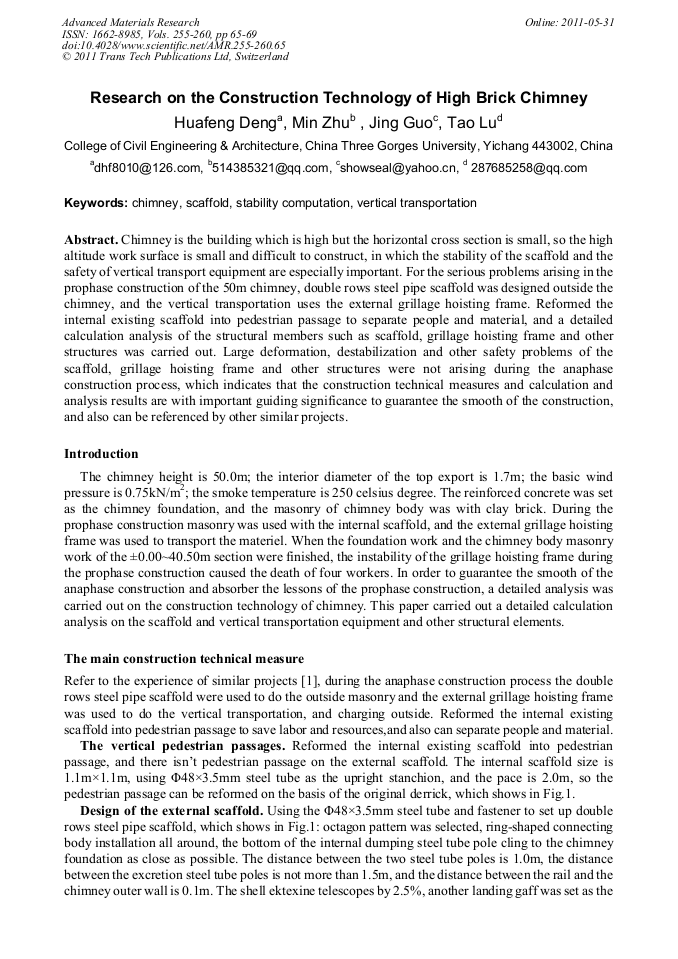 Advanced Materials Research
ISSN: 1662-8985, Vols. 255-260, pp 65-69
doi:10.4028/www.scientific.net/AMR.255-260.65
© 2011 Trans Tech Publications Ltd, Switzerland

Online: 2011-05-31

Research on the Construction Technology of High Brick Chimney

Huafeng Deng$^a$, Min Zhu$^b$ , Jing Guo$^c$, Tao Lu$^d$

College of Civil Engineering & Architecture, China Three Gorges University, Yichang 443002, China

$^a$dhf8010@126.com, $^b$514385321@qq.com, $^c$showseal@yahoo.cn, $^d$ 287685258@qq.com

Keywords: chimney, scaffold, stability computation, vertical transportation

Abstract. Chimney is the building which is high but the horizontal cross section is small, so the high altitude work surface is small and difficult to construct, in which the stability of the scaffold and the safety of vertical transport equipment are especially important. For the serious problems arising in the prophase construction of the 50m chimney, double rows steel pipe scaffold was designed outside the chimney, and the vertical transportation uses the external grillage hoisting frame. Reformed the internal existing scaffold into pedestrian passage to separate people and material, and a detailed calculation analysis of the structural members such as scaffold, grillage hoisting frame and other structures was carried out. Large deformation, destabilization and other safety problems of the scaffold, grillage hoisting frame and other structures were not arising during the anaphase construction process, which indicates that the construction technical measures and calculation and analysis results are with important guiding significance to guarantee the smooth of the construction, and also can be referenced by other similar projects.

Introduction

The chimney height is 50.0m; the interior diameter of the top export is 1.7m; the basic wind pressure is 0.75kN/m$^2$; the smoke temperature is 250 celsius degree. The reinforced concrete was set as the chimney foundation, and the masonry of chimney body was with clay brick. During the prophase construction masonry was used with the internal scaffold, and the external grillage hoisting frame was used to transport the materiel. When the foundation work and the chimney body masonry work of the ±0.00~40.50m section were finished, the instability of the grillage hoisting frame during the prophase construction caused the death of four workers. In order to guarantee the smooth of the anaphase construction and absorber the lessons of the prophase construction, a detailed analysis was carried out on the construction technology of chimney. This paper carried out a detailed calculation analysis on the scaffold and vertical transportation equipment and other structural elements.

The main construction technical measure

Refer to the experience of similar projects [1], during the anaphase construction process the double rows steel pipe scaffold were used to do the outside masonry and the external grillage hoisting frame was used to do the vertical transportation, and charging outside. Reformed the internal existing scaffold into pedestrian passage to save labor and resources,and also can separate people and material.

The vertical pedestrian passages. Reformed the internal existing scaffold into pedestrian passage, and there isn't pedestrian passage on the external scaffold. The internal scaffold size is 1.1m×1.1m, using Φ48×3.5mm steel tube as the upright stanchion, and the pace is 2.0m, so the pedestrian passage can be reformed on the basis of the original derrick, which shows in Fig.1.

Design of the external scaffold. Using the Φ48×3.5mm steel tube and fastener to set up double rows steel pipe scaffold, which shows in Fig.1: octagon pattern was selected, ring-shaped connecting body installation all around, the bottom of the internal dumping steel tube pole cling to the chimney foundation as close as possible. The distance between the two steel tube poles is 1.0m, the distance between the excretion steel tube poles is not more than 1.5m, and the distance between the rail and the chimney outer wall is 0.1m. The shell ektexine telescopes by 2.5%, another landing gaff was set as the